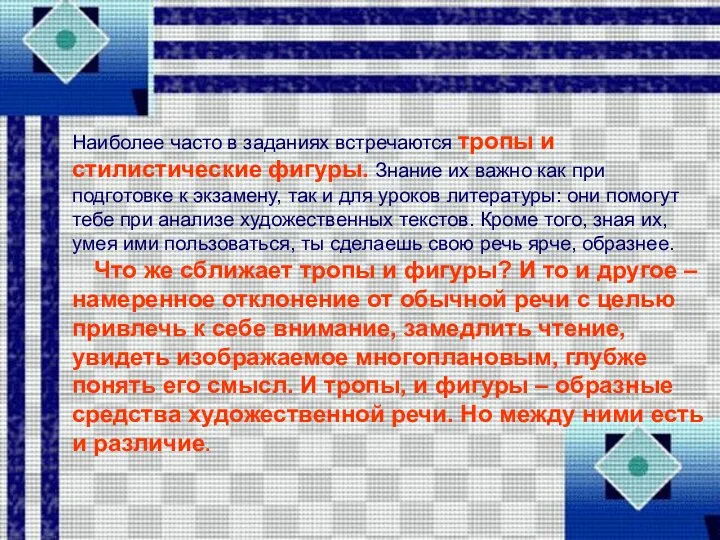 Наиболее часто в заданиях встречаются тропы и стилистические фигуры. Знание их важно как при подготовке к экзамену, так и для уроков литературы: они помогут тебе при анализе художественных текстов. Кроме того, зная их, умея ими пользоваться, ты сделаешь свою речь ярче, образнее.

Что же сближает тропы и фигуры? И то и другое – намеренное отклонение от обычной речи с целью привлечь к себе внимание, замедлить чтение, увидеть изображаемое многоплановым, глубже понять его смысл. И тропы, и фигуры – образные средства художественной речи. Но между ними есть и различие.